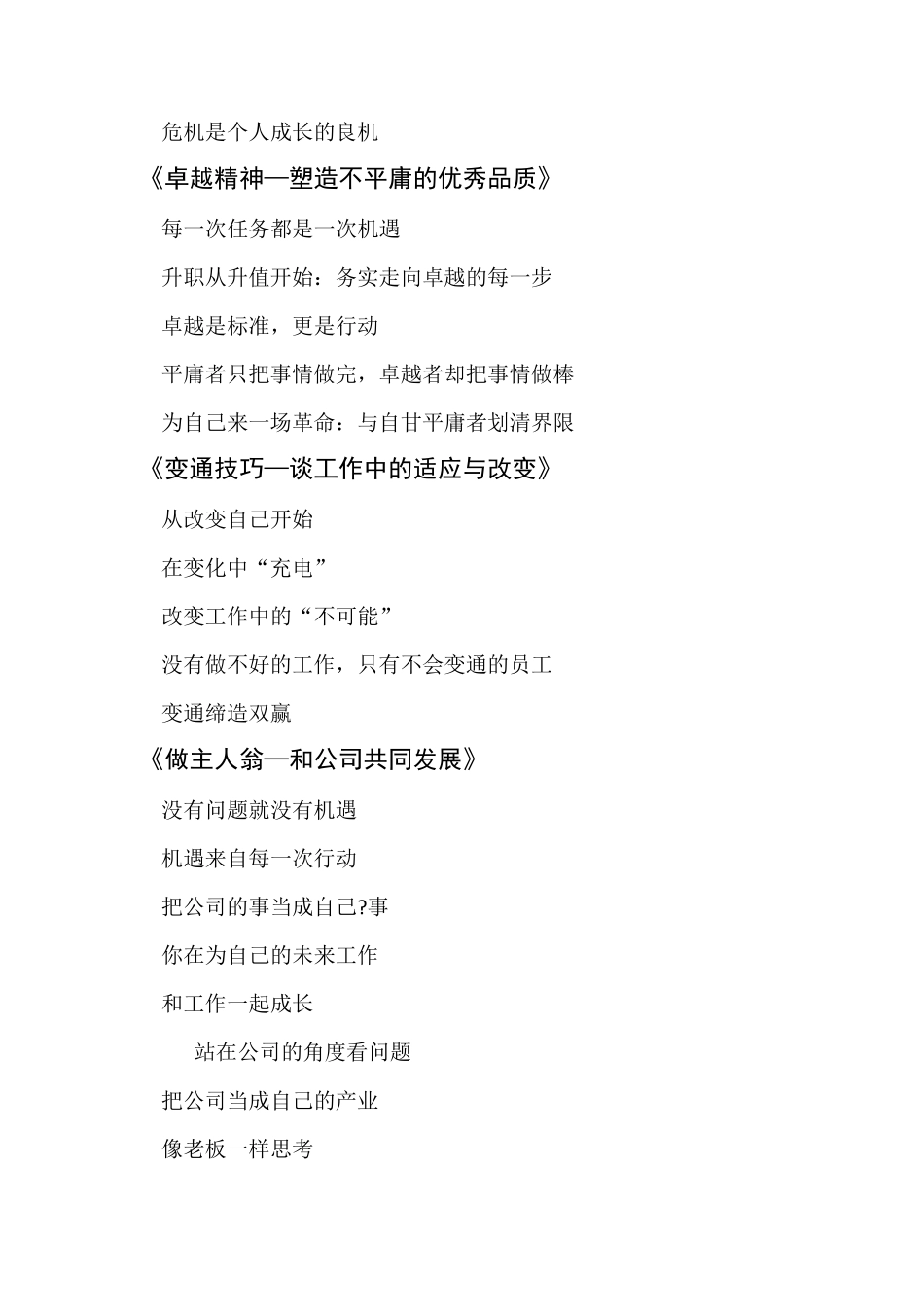 危机是个人成长的良机

《卓越精神—塑造不平庸的优秀品质》

每一次任务都是一次机遇

升职从升值开始：务实走向卓越的每一步

卓越是标准，更是行动

平庸者只把事情做完，卓越者却把事情做棒

为自己来一场革命：与自甘平庸者划清界限

《变通技巧—谈工作中的适应与改变》

从改变自己开始

在变化中“充电”

改变工作中的“不可能”

没有做不好的工作，只有不会变通的员工

变通缔造双赢

《做主人翁—和公司共同发展》

没有问题就没有机遇

机遇来自每一次行动

把公司的事当成自己?事

你在为自己的未来工作

和工作一起成长

站在公司的角度看问题

把公司当成自己的产业

像老板一样思考